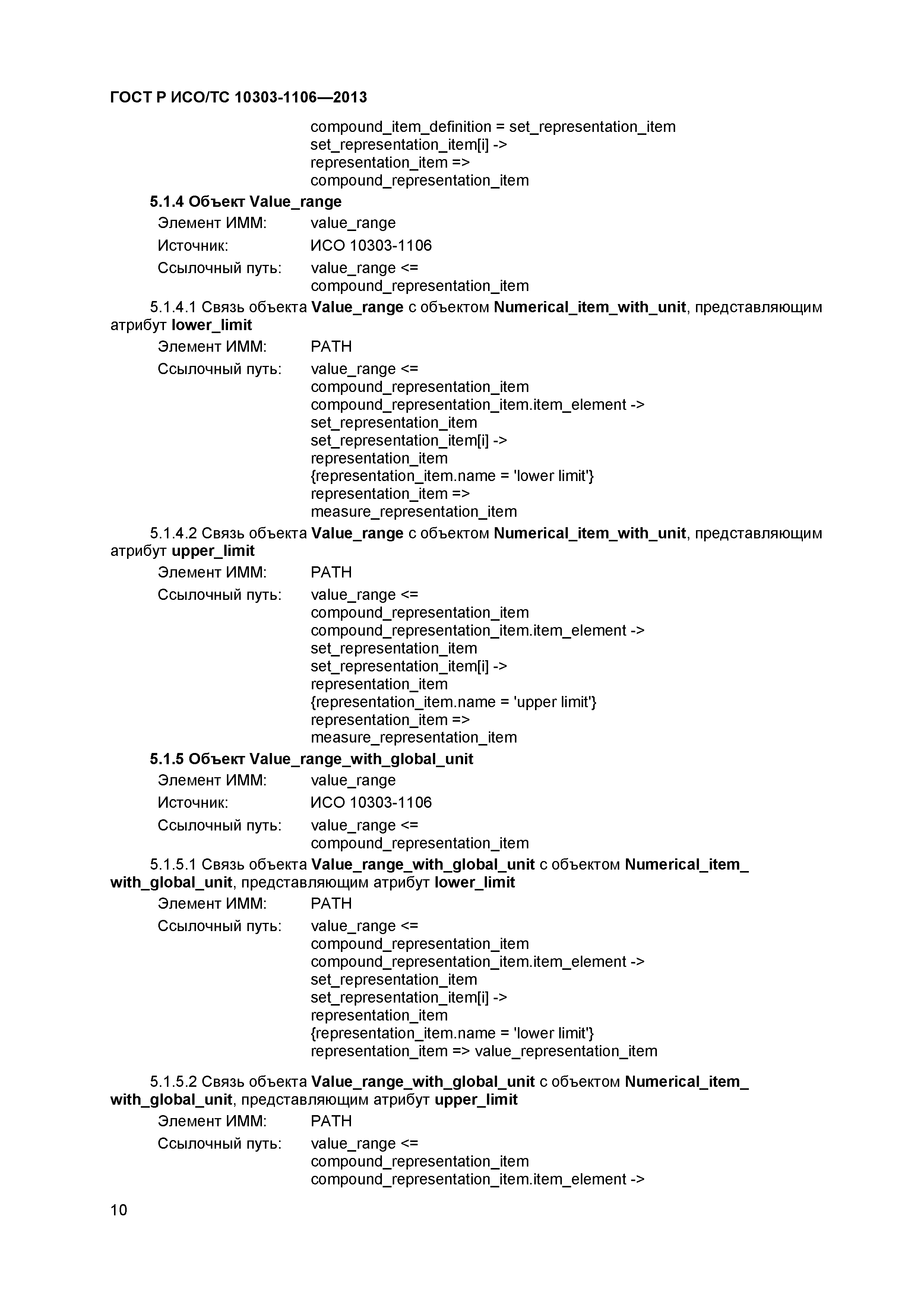 ГОСТ Р ИСО/ТС 10303-1106—2013

compound_item_definition = set_representation_item
set_representation_item[i] ->
representation_item =>
compound_representation_item

5.1.4 Объект Value_range

Элемент ИММ: value_range

Источник: ИСО 10303-1106

Ссылочный путь: value_range <=
compound_representation_item

5.1.4.1 Связь объекта Value_range с объектом Numerical_item_with_unit, представляющим атрибут lower_limit

Элемент ИММ: PATH

Ссылочный путь: value_range <=
compound_representation_item
compound_representation_item.item_element ->
set_representation_item
set_representation_item[i] ->
representation_item
{representation_item.name = 'lower limit'}
representation_item =>
measure_representation_item

5.1.4.2 Связь объекта Value_range с объектом Numerical_item_with_unit, представляющим атрибут upper_limit

Элемент ИММ: PATH

Ссылочный путь: value_range <=
compound_representation_item
compound_representation_item.item_element ->
set_representation_item
set_representation_item[i] ->
representation_item
{representation_item.name = 'upper limit'}
representation_item =>
measure_representation_item

5.1.5 Объект Value_range_with_global_unit

Элемент ИММ: value_range

Источник: ИСО 10303-1106

Ссылочный путь: value_range <=
compound_representation_item

5.1.5.1 Связь объекта Value_range_with_global_unit с объектом Numerical_item_with_global_unit, представляющим атрибут lower_limit

Элемент ИММ: PATH

Ссылочный путь: value_range <=
compound_representation_item
compound_representation_item.item_element ->
set_representation_item
set_representation_item[i] ->
representation_item
{representation_item.name = 'lower limit'}
representation_item => value_representation_item

5.1.5.2 Связь объекта Value_range_with_global_unit с объектом Numerical_item_with_global_unit, представляющим атрибут upper_limit

Элемент ИММ: PATH

Ссылочный путь: value_range <=
compound_representation_item
compound_representation_item.item_element ->

10